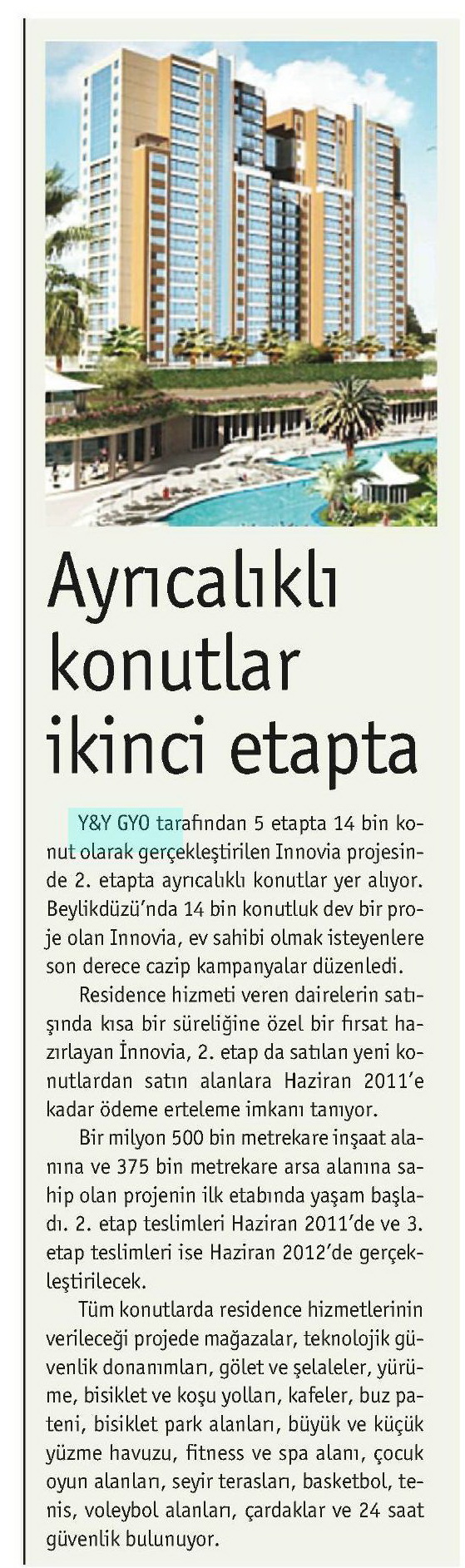 Ayrıcalıklı konutlar ikinci etapta

Y&Y GYO tarafından 5 etapta 14 bin konut olarak gerçekleştirilen Innovia projesinde 2. etapta ayrıcalıklı konutlar yer alıyor. Beylikdüzü'nda 14 bin konutluk dev bir proje olan Innovia, ev sahibi olmak isteyenlere son derece cazip kampanyalar düzenledi.

Residence hizmeti veren dairelerin satışında kısa bir süreliğine özel bir fırsat hazırlayan İnnovia, 2. etap da satılan yeni konutlardan satın alanlara Haziran 2011'e kadar ödeme erteleme imkanı tanıyor.

Bir milyon 500 bin metrekare inşaat alanına ve 375 bin metrekare arsa alanına sahip olan projenin ilk etabında yaşam başladı. 2. etap teslimleri Haziran 2011'de ve 3. etap teslimleri ise Haziran 2012'de gerçekleştirilecek.

Tüm konutlarda residence hizmetlerinin verileceği projede mağazalar, teknolojik güvenlik donanımları, gölet ve şelaleler, yürüme, bisiklet ve koşu yolları, kafeler, buz pateni, bisiklet park alanları, büyük ve küçük yüzme havuzu, fitness ve spa alanı, çocuk oyun alanları, seyir terasları, basketbol, tenis, voleybol alanları, çardaklar ve 24 saat güvenlik bulunuyor.